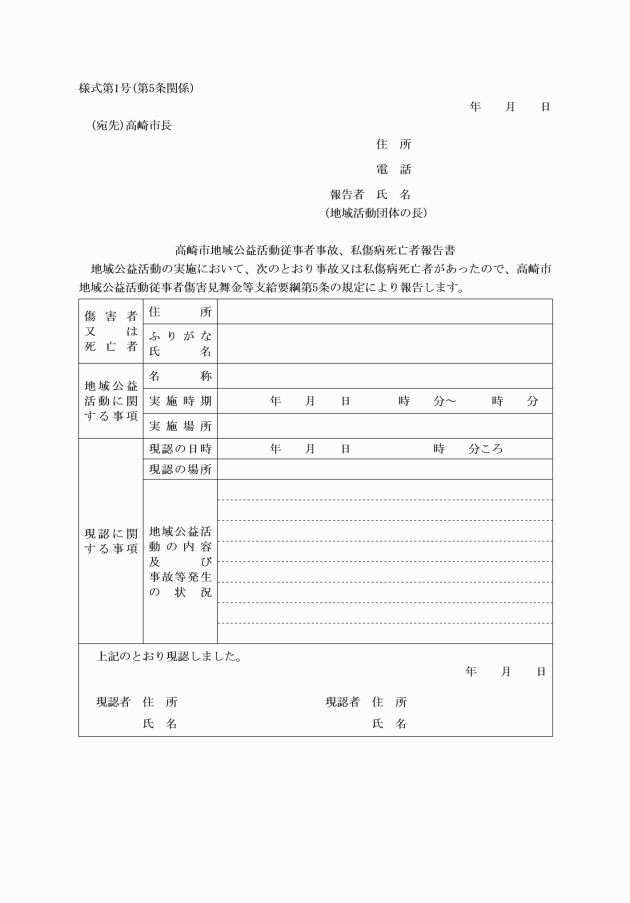 様式第1号(第5条関係)

年　月　日

(宛先)高崎市長

住　所

電　話

報告者　氏　名

(地域活動団体の長)

高崎市地域公益活動従事者事故、私傷病死亡者報告書

地域公益活動の実施において、次のとおり事故又は私傷病死亡者があったので、高崎市地域公益活動従事者傷害見舞金等支給要綱第5条の規定により報告します。

| 傷害者又は死亡者 | 住所 | |
|---|---|---|
| | ふりがな 氏名 | |
| 地域公益活動に関する事項 | 名称 | |
| | 実施時期 | 年　月　日　時　分～　時　分 |
| | 実施場所 | |
| 現認に関する事項 | 現認の日時 | 年　月　日　時　分ころ |
| | 現認の場所 | |
| | 地域公益活動の内容及び事故等発生の状況 | |

上記のとおり現認しました。

年　月　日

現認者　住　所

氏　名

現認者　住　所

氏　名